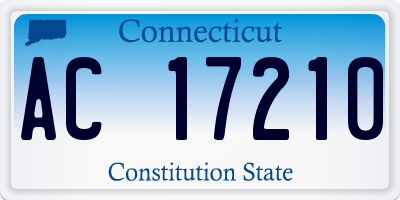 Connecticut

AC 17210

Constitution State